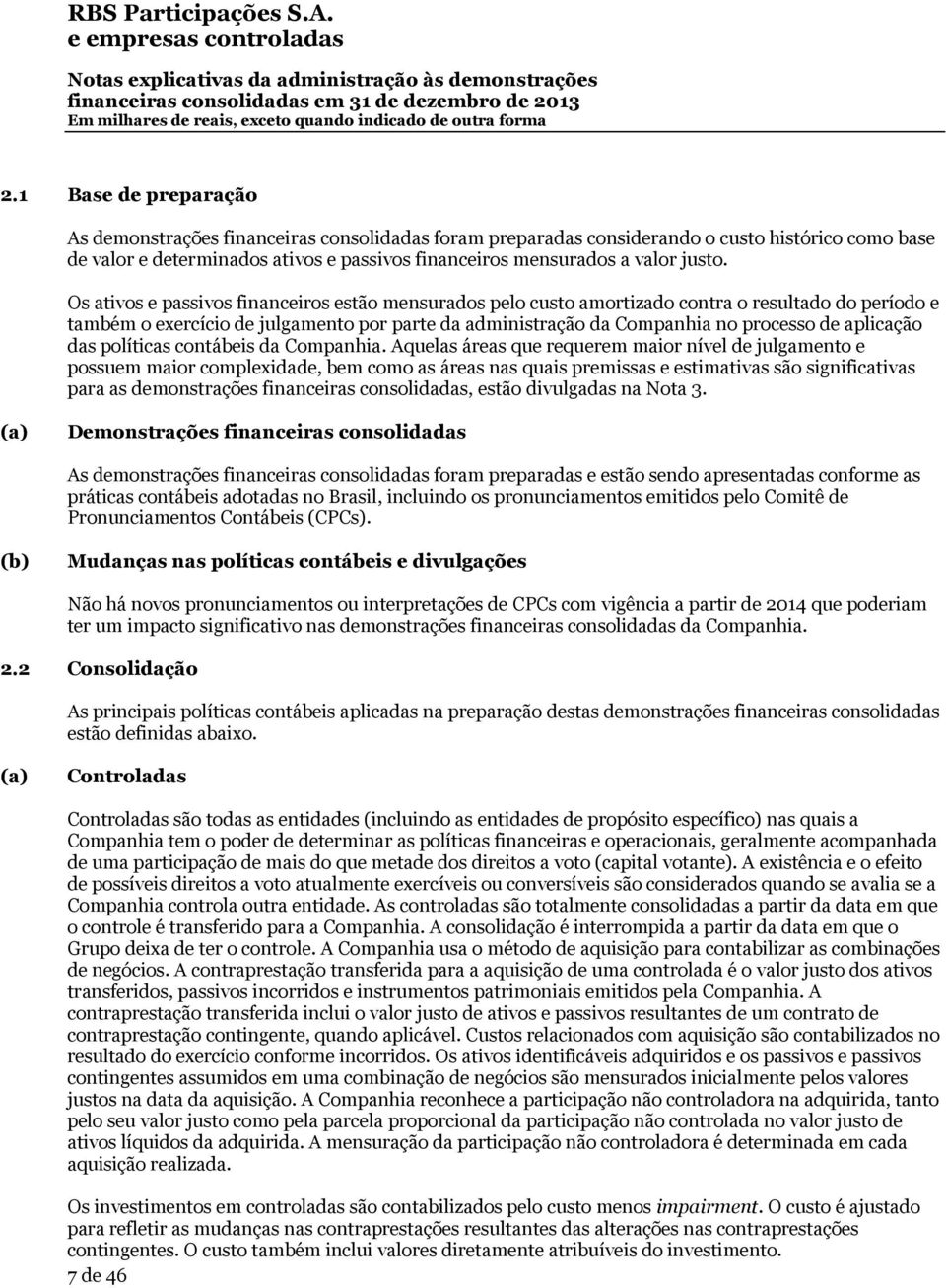 RBS Participações S.A.
e empresas controladas

Notas explicativas da administração às demonstrações financeiras consolidadas em 31 de dezembro de 2013
Em milhares de reais, exceto quando indicado de outra forma

2.1 Base de preparação

As demonstrações financeiras consolidadas foram preparadas considerando o custo histórico como base de valor e determinados ativos e passivos financeiros mensurados a valor justo.

Os ativos e passivos financeiros estão mensurados pelo custo amortizado contra o resultado do período e também o exercício de julgamento por parte da administração da Companhia no processo de aplicação das políticas contábeis da Companhia. Aquelas áreas que requerem maior nível de julgamento e possuem maior complexidade, bem como as áreas nas quais premissas e estimativas são significativas para as demonstrações financeiras consolidadas, estão divulgadas na Nota 3.

(a) Demonstrações financeiras consolidadas

As demonstrações financeiras consolidadas foram preparadas e estão sendo apresentadas conforme as práticas contábeis adotadas no Brasil, incluindo os pronunciamentos emitidos pelo Comitê de Pronunciamentos Contábeis (CPCs).

(b) Mudanças nas políticas contábeis e divulgações

Não há novos pronunciamentos ou interpretações de CPCs com vigência a partir de 2014 que poderiam ter um impacto significativo nas demonstrações financeiras consolidadas da Companhia.

2.2 Consolidação

As principais políticas contábeis aplicadas na preparação destas demonstrações financeiras consolidadas estão definidas abaixo.

(a) Controladas

Controladas são todas as entidades (incluindo as entidades de propósito específico) nas quais a Companhia tem o poder de determinar as políticas financeiras e operacionais, geralmente acompanhada de uma participação de mais do que metade dos direitos a voto (capital votante). A existência e o efeito de possíveis direitos a voto atualmente exercíveis ou conversíveis são considerados quando se avalia se a Companhia controla outra entidade. As controladas são totalmente consolidadas a partir da data em que o controle é transferido para a Companhia. A consolidação é interrompida a partir da data em que o Grupo deixa de ter o controle. A Companhia usa o método de aquisição para contabilizar as combinações de negócios. A contraprestação transferida para a aquisição de uma controlada é o valor justo dos ativos transferidos, passivos incorridos e instrumentos patrimoniais emitidos pela Companhia. A contraprestação transferida inclui o valor justo de ativos e passivos resultantes de um contrato de contraprestação contingente, quando aplicável. Custos relacionados com aquisição são contabilizados no resultado do exercício conforme incorridos. Os ativos identificáveis adquiridos e os passivos e passivos contingentes assumidos em uma combinação de negócios são mensurados inicialmente pelos valores justos na data da aquisição. A Companhia reconhece a participação não controladora na adquirida, tanto pelo seu valor justo como pela parcela proporcional da participação não controlada no valor justo de ativos líquidos da adquirida. A mensuração da participação não controladora é determinada em cada aquisição realizada.

Os investimentos em controladas são contabilizados pelo custo menos impairment. O custo é ajustado para refletir as mudanças nas contraprestações resultantes das alterações nas contraprestações contingentes. O custo também inclui valores diretamente atribuíveis do investimento.

7 de 46